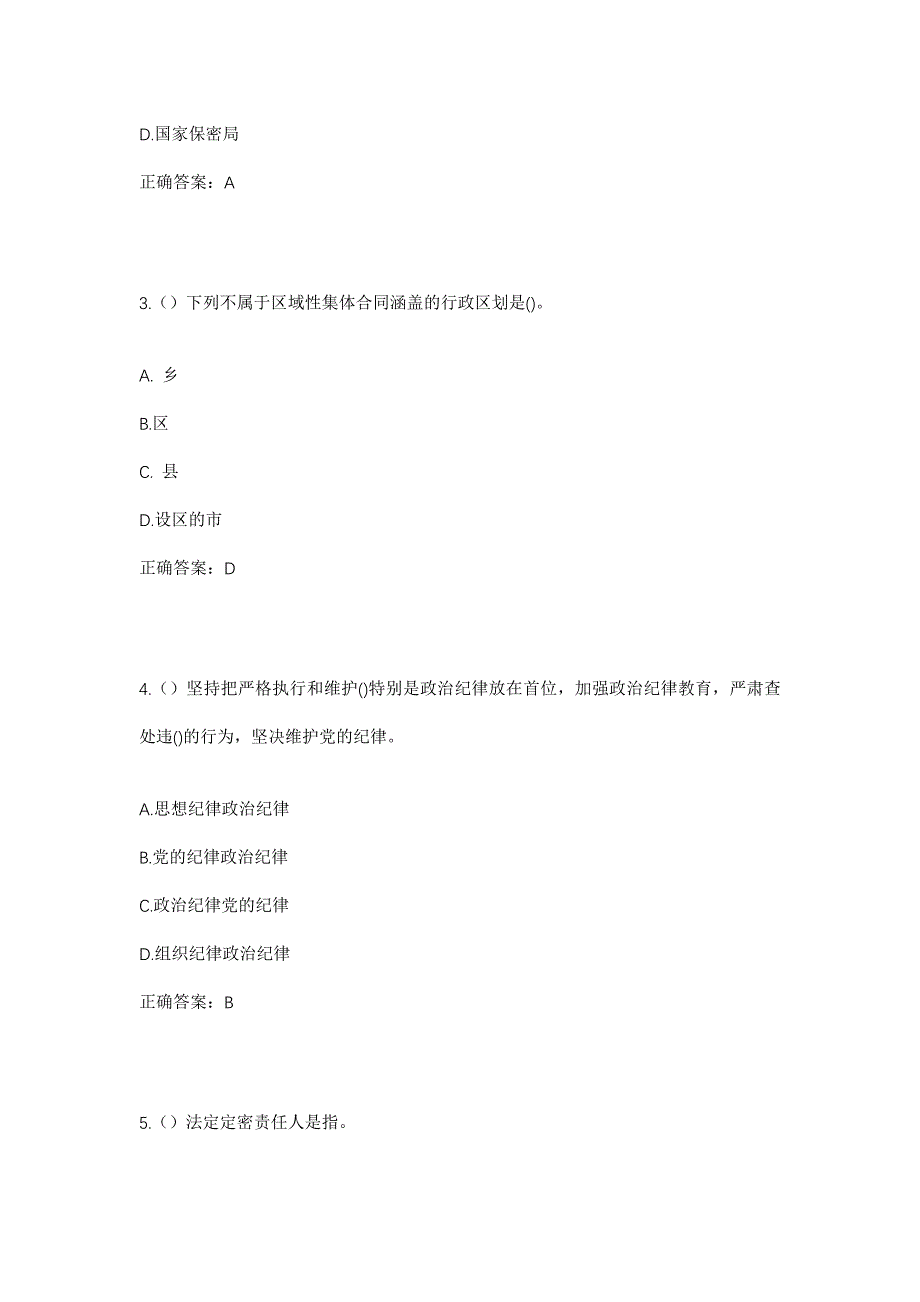 D.国家保密局

正确答案：A

3.（）下列不属于区域性集体合同涵盖的行政区划是()。

A. 乡

B.区

C. 县

D.设区的市

正确答案：D

4.（）坚持把严格执行和维护()特别是政治纪律放在首位，加强政治纪律教育，严肃查处违()的行为，坚决维护党的纪律。

A.思想纪律政治纪律

B.党的纪律政治纪律

C.政治纪律党的纪律

D.组织纪律政治纪律

正确答案：B

5.（）法定定密责任人是指。